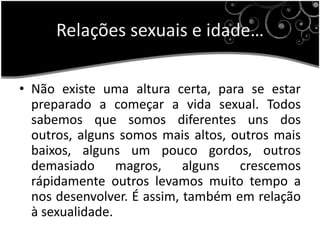 Relações sexuais e idade…

• Não existe uma altura certa, para se estar preparado a começar a vida sexual. Todos sabemos que somos diferentes uns dos outros, alguns somos mais altos, outros mais baixos, alguns um pouco gordos, outros demasiado magros, alguns crescemos rápidamente outros levamos muito tempo a nos desenvolver. É assim, também em relação à sexualidade.